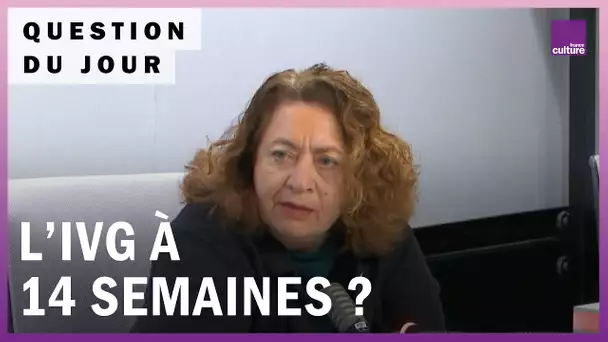 QUESTION
DU JOUR

france
culture

L'IVG À
14 SEMAINES ?